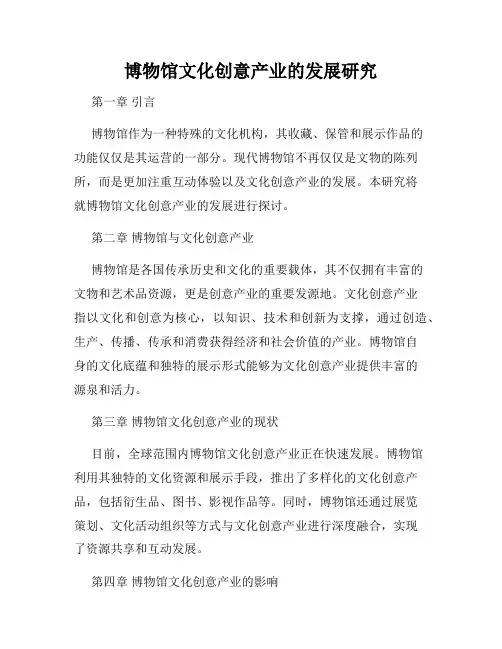 博物馆文化创意产业的发展研究

第一章 引言

博物馆作为一种特殊的文化机构，其收藏、保管和展示作品的功能仅仅是其运营的一部分。现代博物馆不再仅仅是文物的陈列所，而是更加注重互动体验以及文化创意产业的发展。本研究将就博物馆文化创意产业的发展进行探讨。

第二章 博物馆与文化创意产业

博物馆是各国传承历史和文化的重要载体，其不仅拥有丰富的文物和艺术品资源，更是创意产业的重要发源地。文化创意产业指以文化和创意为核心，以知识、技术和创新为支撑，通过创造、生产、传播、传承和消费获得经济和社会价值的产业。博物馆自身的文化底蕴和独特的展示形式能够为文化创意产业提供丰富的源泉和活力。

第三章 博物馆文化创意产业的现状

目前，全球范围内博物馆文化创意产业正在快速发展。博物馆利用其独特的文化资源和展示手段，推出了多样化的文化创意产品，包括衍生品、图书、影视作品等。同时，博物馆还通过展览策划、文化活动组织等方式与文化创意产业进行深度融合，实现了资源共享和互动发展。

第四章 博物馆文化创意产业的影响